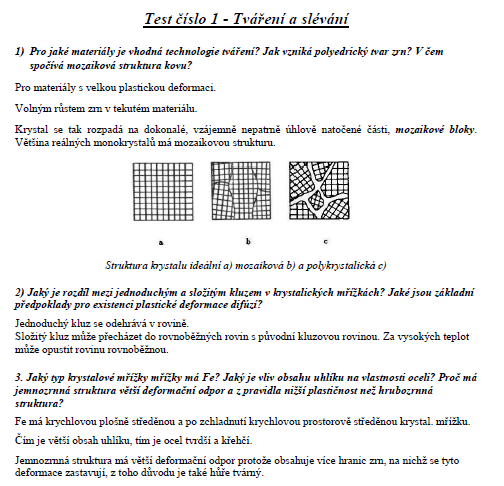 Test číslo 1 - Tváření a slévání

1) Pro jaké materiály je vhodná technologie tváření? Jak vzniká polyedrický tvar zrn? V čem spočívá mozaiková struktura kovu?

Pro materiály s velkou plastickou deformací.

Volným růstem zrn v tekutém materiálu.

Krystal se tak rozpadá na dokonalé, vzájemně nepatrně úhlově natočené části, mozaikové bloky. Většina reálných monokrystalů má mozaikovou strukturu.

a b c

Struktura krystalu ideální a) mozaiková b) a polykrystalická c)

2) Jaký je rozdíl mezi jednoduchým a složitým kluzem v krystalických mřížkách? Jaké jsou základní předpoklady pro existenci plastické deformace difúzí?

Jednoduchý kluz se odehrává v rovině.
Složitý kluz může přecházet do rovnoběžných rovin s původní kluzovou rovinou. Za vysokých teplot může opustit rovinu rovnoběžnou.

3. Jaký typ krystalové mřížky mřížky má Fe? Jaký je vliv obsahu uhlíku na vlastnosti oceli? Proč má jemnozrnná struktura větší deformační odpor a z pravidla nižší plastičnost než hrubozrnná struktura?

Fe má krychlovou plošně středěnou a po zchladnutí krychlovou prostorově středěnou krystal. mřížku.

Čím je větší obsah uhlíku, tím je ocel tvrdší a křehčí.

Jemnozrnná struktura má větší deformační odpor protože obsahuje více hranic zrn, na nichž se tyto deformace zastavují, z toho důvodu je také hůře tvárný.